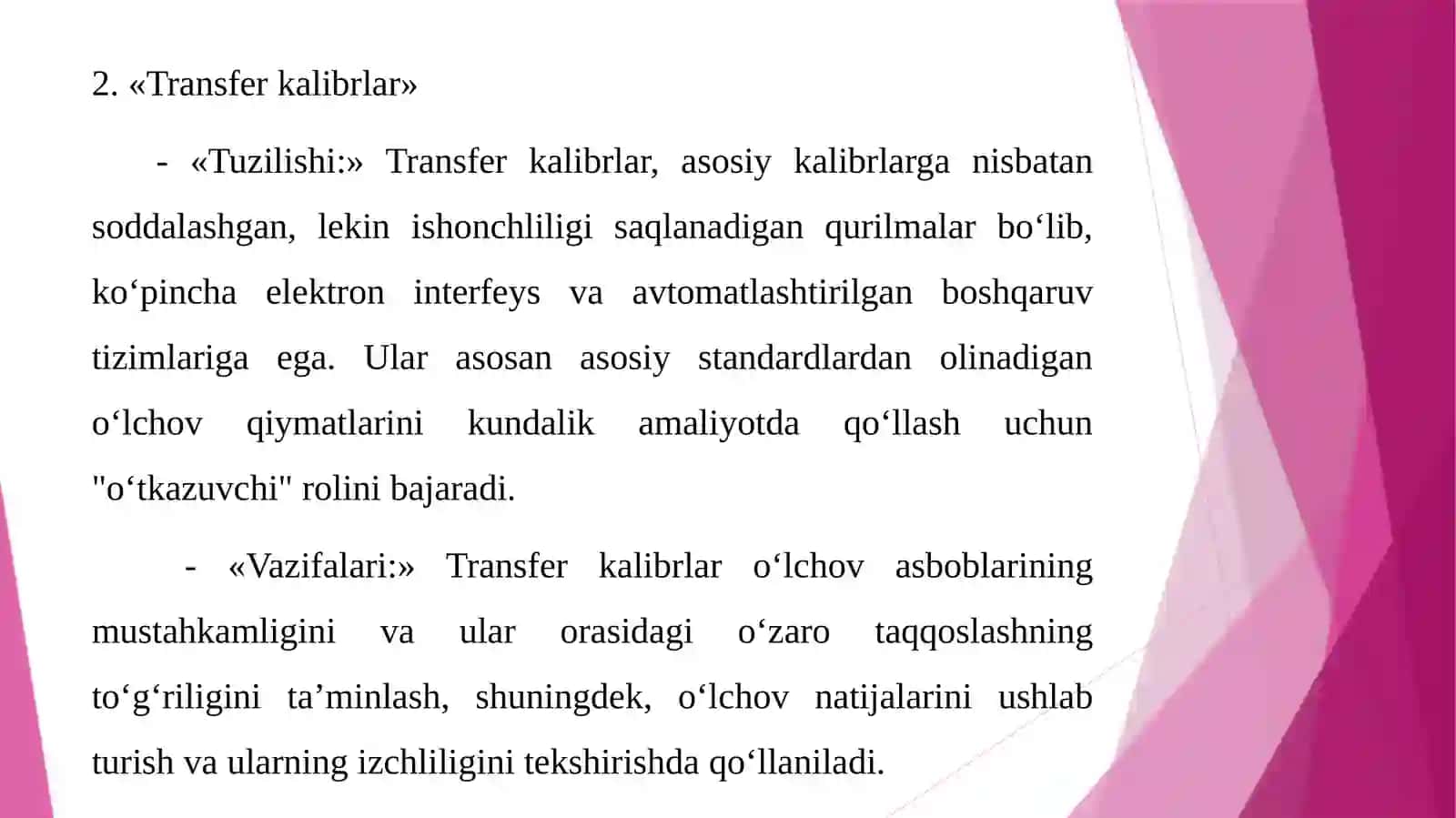 2. «Transfer kalibrlar»

- «Tuzilishi:» Transfer kalibrlar, asosiy kalibrlarga nisbatan soddalashgan, lekin ishonchliligi saqlanadigan qurilmalar bo‘lib, ko‘pincha elektron interfeys va avtomatlashtirilgan boshqaruv tizimlariga ega. Ular asosan asosiy standardlardan olinadigan o‘lchov qiymatlarini kundalik amaliyotda qo‘llash uchun "o‘tkazuvchi" rolini bajaradi.

- «Vazifalari:» Transfer kalibrlar o‘lchov asboblarining mustahkamligini va ular orasidagi o‘zaro taqqoslashning to‘g‘riligini ta’minlash, shuningdek, o‘lchov natijalarini ushlab turish va ularning izchliligini tekshirishda qo‘llaniladi.